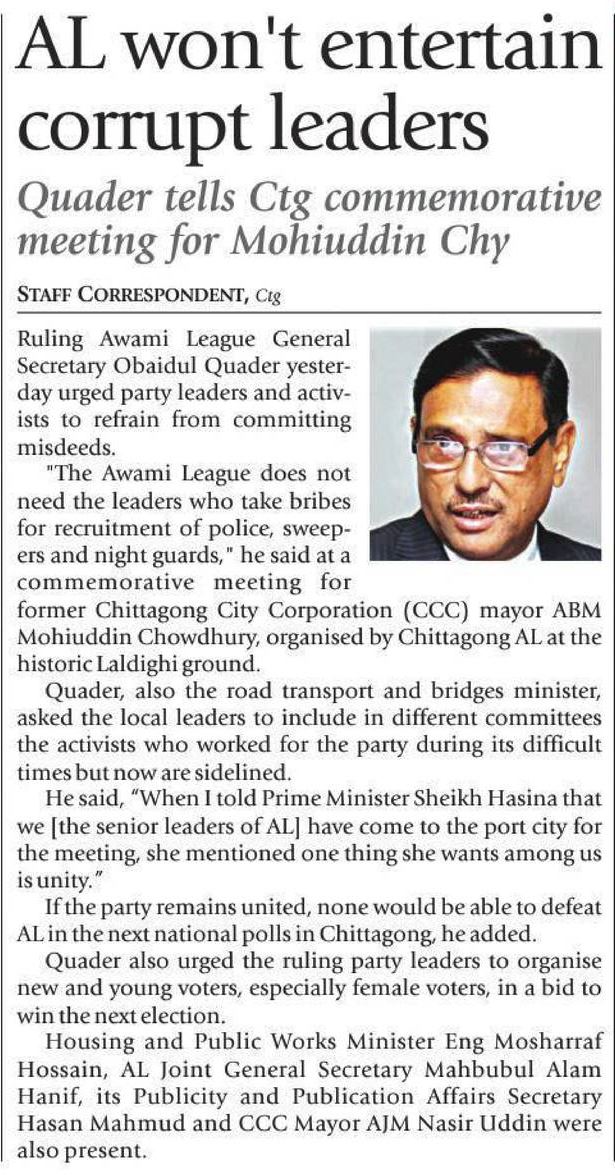 AL won't entertain corrupt leaders

Quader tells Ctg commemorative meeting for Mohiuddin Chy

STAFF CORRESPONDENT, Ctg

Ruling Awami League General Secretary Obaidul Quader yesterday urged party leaders and activists to refrain from committing misdeeds.

"The Awami League does not need the leaders who take bribes for recruitment of police, sweepers and night guards," he said at a commemorative meeting for former Chittagong City Corporation (CCC) mayor ABM Mohiuddin Chowdhury, organised by Chittagong AL at the historic Laldighi ground.

Quader, also the road transport and bridges minister, asked the local leaders to include in different committees the activists who worked for the party during its difficult times but now are sidelined.

He said, "When I told Prime Minister Sheikh Hasina that we [the senior leaders of AL] have come to the port city for the meeting, she mentioned one thing she wants among us is unity."

If the party remains united, none would be able to defeat AL in the next national polls in Chittagong, he added.

Quader also urged the ruling party leaders to organise new and young voters, especially female voters, in a bid to win the next election.

Housing and Public Works Minister Eng Mosharraf Hossain, AL Joint General Secretary Mahbubul Alam Hanif, its Publicity and Publication Affairs Secretary Hasan Mahmud and CCC Mayor AJM Nasir Uddin were also present.